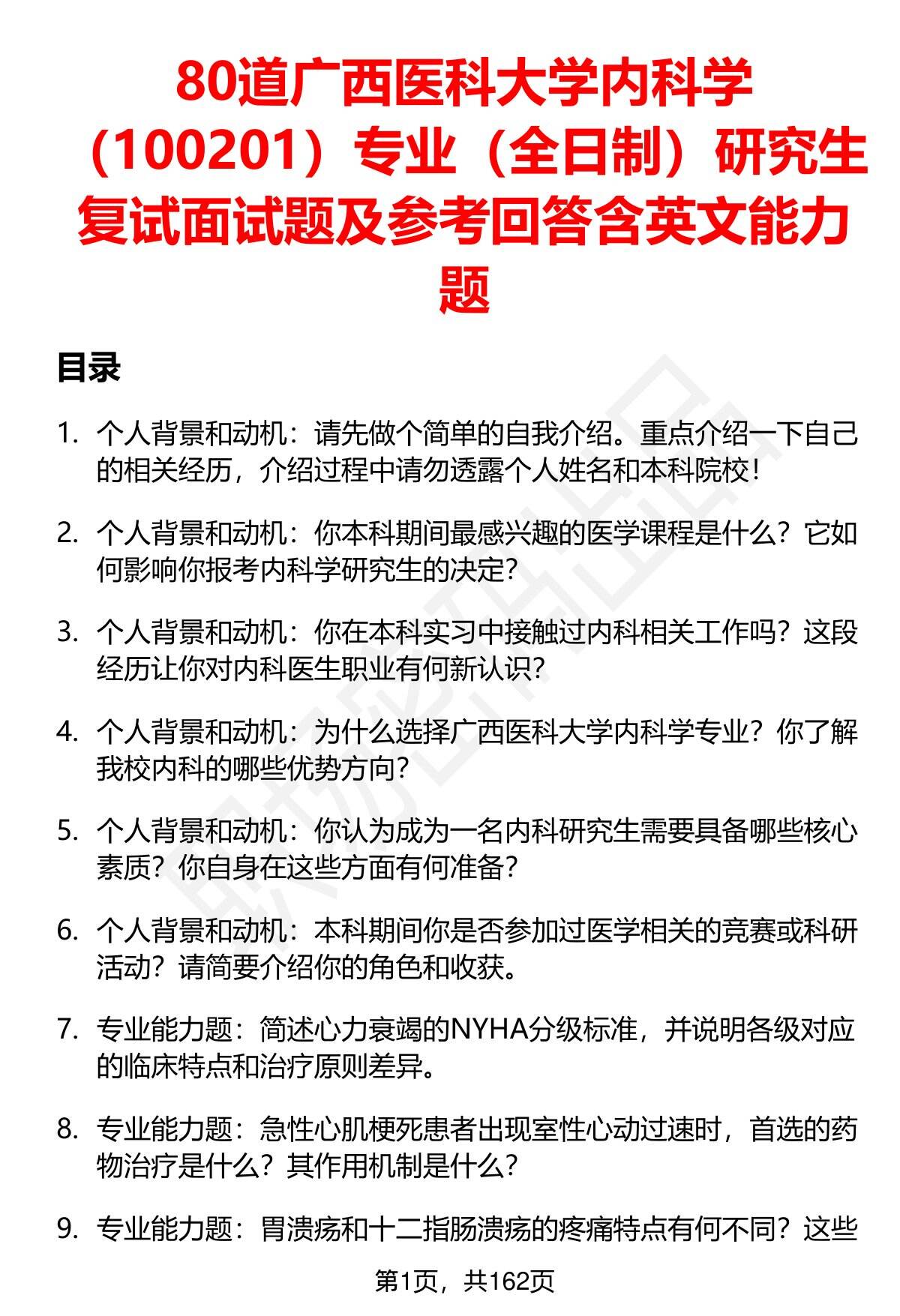 80道广西医科大学内科学（100201）专业（全日制）研究生复试面试题及参考回答含英文能力题

目录

1. 个人背景和动机：请先做个简单的自我介绍。重点介绍一下自己的相关经历，介绍过程中请勿透露个人姓名和本科院校！

2. 个人背景和动机：你本科期间最感兴趣的医学课程是什么？它如何影响你报考内科学研究生的决定？

3. 个人背景和动机：你在本科实习中接触过内科相关工作吗？这段经历让你对内科医生职业有何新认识？

4. 个人背景和动机：为什么选择广西医科大学内科学专业？你了解我校内科的哪些优势方向？

5. 个人背景和动机：你认为成为一名内科研究生需要具备哪些核心素质？你自身在这些方面有何准备？

6. 个人背景和动机：本科期间你是否参加过医学相关的竞赛或科研活动？请简要介绍你的角色和收获。

7. 专业能力题：简述心力衰竭的NYHA分级标准，并说明各级对应的临床特点和治疗原则差异。

8. 专业能力题：急性心肌梗死患者出现室性心动过速时，首选的药物治疗是什么？其作用机制是什么？

9. 专业能力题：胃溃疡和十二指肠溃疡的疼痛特点有何不同？这些

第1页，共162页